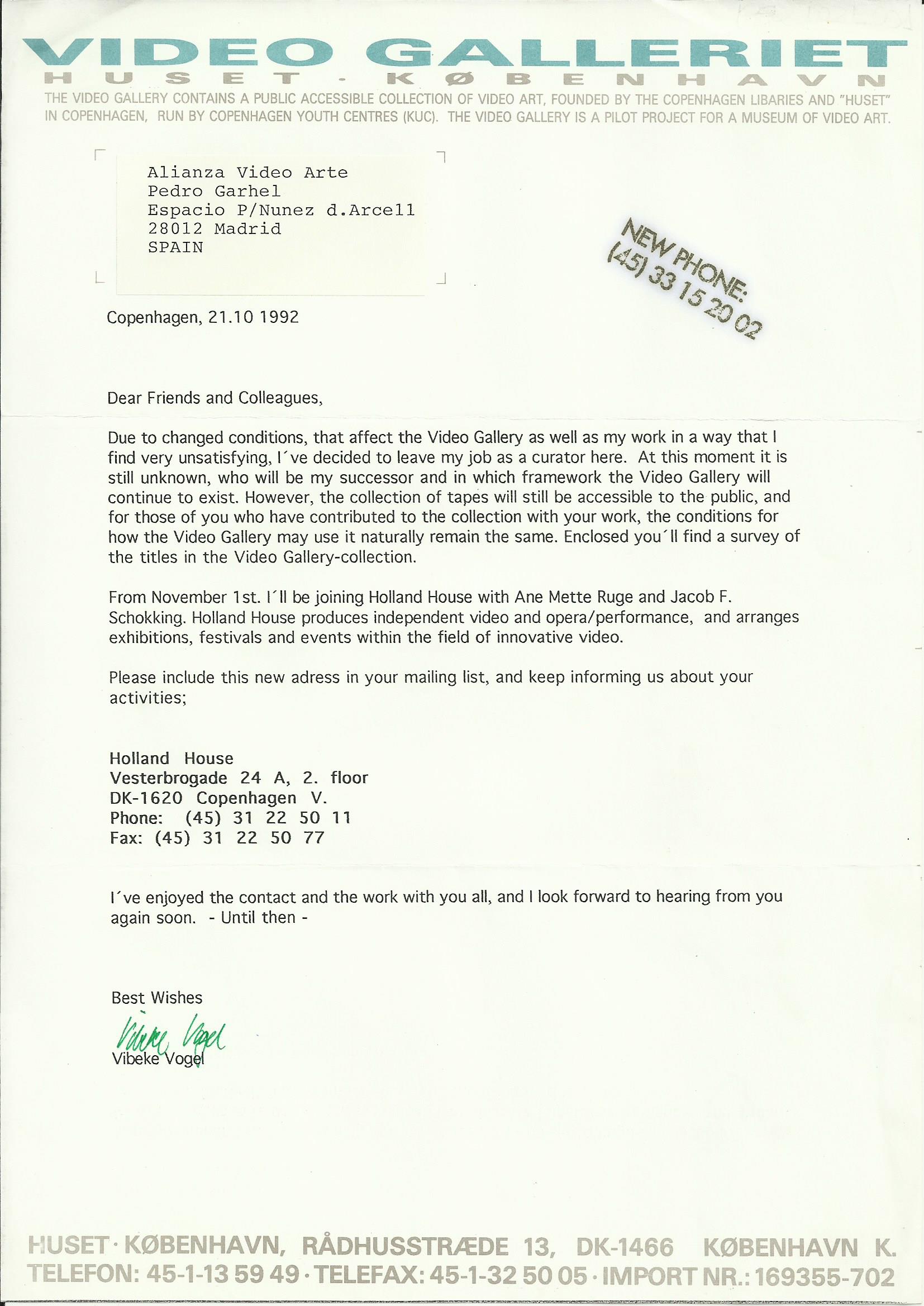 VIDEO GALLERIET
HUSET - KØBENHAVN
THE VIDEO GALLERY CONTAINS A PUBLIC ACCESSIBLE COLLECTION OF VIDEO ART, FOUNDED BY THE COPENHAGEN LIBARIES AND "HUSET" IN COPENHAGEN, RUN BY COPENHAGEN YOUTH CENTRES (KUC). THE VIDEO GALLERY IS A PILOT PROJECT FOR A MUSEUM OF VIDEO ART.

Alianza Video Arte
Pedro Garhel
Espacio P/Nunez d.Arcell
28012 Madrid
SPAIN

NEW PHONE:
(45) 33 15 20 02

Copenhagen, 21.10 1992

Dear Friends and Colleagues,

Due to changed conditions, that affect the Video Gallery as well as my work in a way that I find very unsatisfying, I´ve decided to leave my job as a curator here. At this moment it is still unknown, who will be my successor and in which framework the Video Gallery will continue to exist. However, the collection of tapes will still be accessible to the public, and for those of you who have contributed to the collection with your work, the conditions for how the Video Gallery may use it naturally remain the same. Enclosed you´ll find a survey of the titles in the Video Gallery-collection.

From November 1st. I´ll be joining Holland House with Ane Mette Ruge and Jacob F. Schokking. Holland House produces independent video and opera/performance, and arranges exhibitions, festivals and events within the field of innovative video.

Please include this new adress in your mailing list, and keep informing us about your activities;

Holland House
Vesterbrogade 24 A, 2. floor
DK-1620 Copenhagen V.
Phone: (45) 31 22 50 11
Fax: (45) 31 22 50 77

I´ve enjoyed the contact and the work with you all, and I look forward to hearing from you again soon. - Until then -

Best Wishes
Vibeke Vogel
Vibeke Vogel

HUSET · KØBENHAVN, RÅDHUSSTRÆDE 13, DK-1466 KØBENHAVN K.
TELEFON: 45-1-13 59 49 · TELEFAX: 45-1-32 50 05 · IMPORT NR.: 169355-702